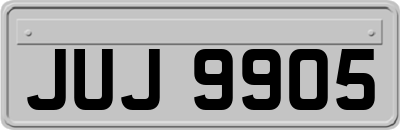 JUJ 9905